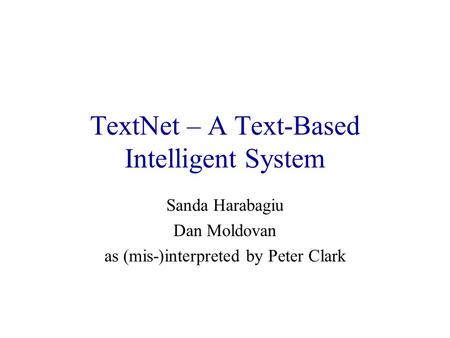 TextNet – A Text-Based Intelligent System

Sanda Harabagiu
Dan Moldovan
as (mis-)interpreted by Peter Clark